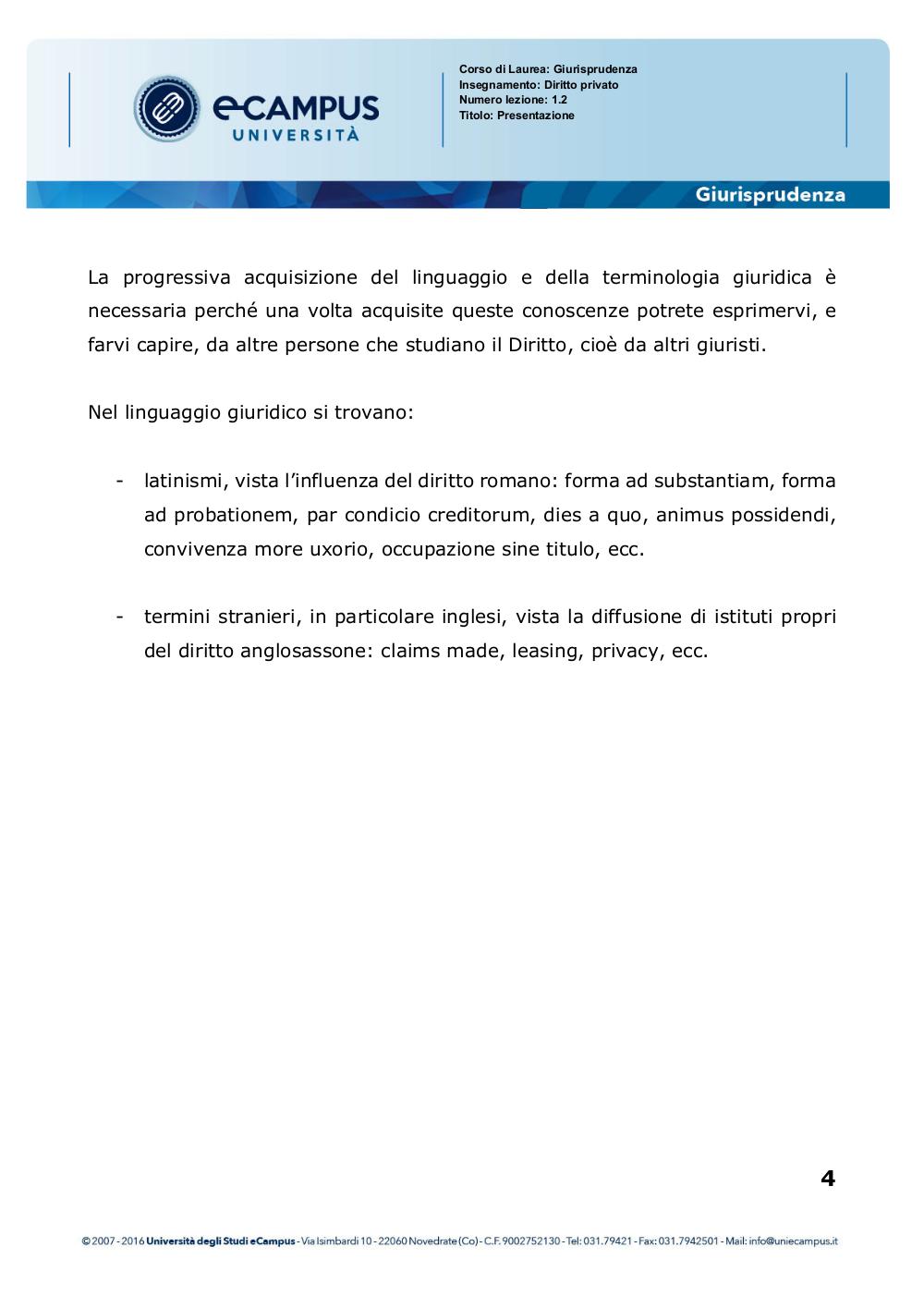 eCAMPUS
UNIVERSITÀ

Corso di Laurea: Giurisprudenza
Insegnamento: Diritto privato
Numero lezione: 1.2
Titolo: Presentazione

Giurisprudenza

La progressiva acquisizione del linguaggio e della terminologia giuridica è necessaria perché una volta acquisite queste conoscenze potrete esprimervi, e farvi capire, da altre persone che studiano il Diritto, cioè da altri giuristi.

Nel linguaggio giuridico si trovano:

- latinismi, vista l'influenza del diritto romano: forma ad substantiam, forma ad probationem, par condicio creditorum, dies a quo, animus possidendi, convivenza more uxorio, occupazione sine titulo, ecc.

- termini stranieri, in particolare inglesi, vista la diffusione di istituti propri del diritto anglosassone: claims made, leasing, privacy, ecc.

4

© 2007 - 2016 Università degli Studi eCampus - Via Isimbardi 10 - 22060 Novedrate (Co) - C.F. 9002752130 - Tel: 031.79421 - Fax: 031.7942501 - Mail: info@uniecampus.it